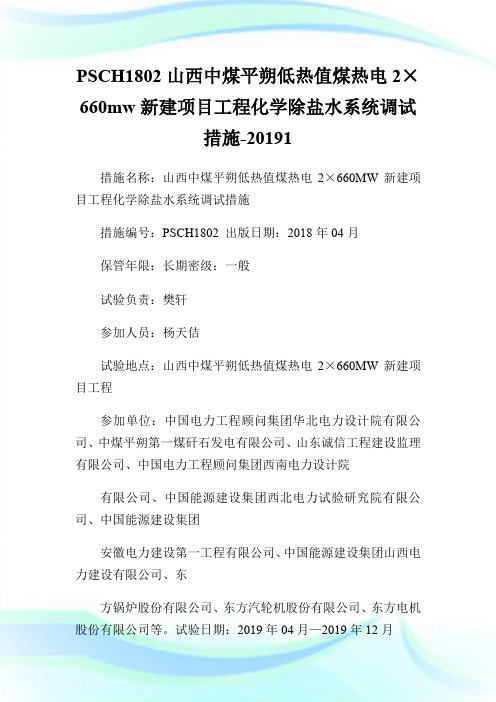 PSCH1802 山西中煤平朔低热值煤热电 2×660mw 新建项目工程化学除盐水系统调试措施-20191

措施名称：山西中煤平朔低热值煤热电 2×660MW 新建项目工程化学除盐水系统调试措施

措施编号：PSCH1802 出版日期：2018 年 04 月

保管年限：长期密级：一般

试验负责：樊轩

参加人员：杨天佶

试验地点：山西中煤平朔低热值煤热电 2×660MW 新建项目工程

参加单位：中国电力工程顾问集团华北电力设计院有限公司、中煤平朔第一煤矸石发电有限公司、山东诚信工程建设监理有限公司、中国电力工程顾问集团西南电力设计院

有限公司、中国能源建设集团西北电力试验研究院有限公司、中国能源建设集团

安徽电力建设第一工程有限公司、中国能源建设集团山西电力建设有限公司、东

方锅炉股份有限公司、东方汽轮机股份有限公司、东方电机股份有限公司等。试验日期：2019 年 04 月—2019 年 12 月